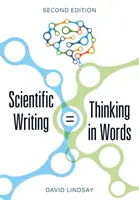 SECOND EDITION

Scientific Writing = Thinking in Words

DAVID LINDSAY